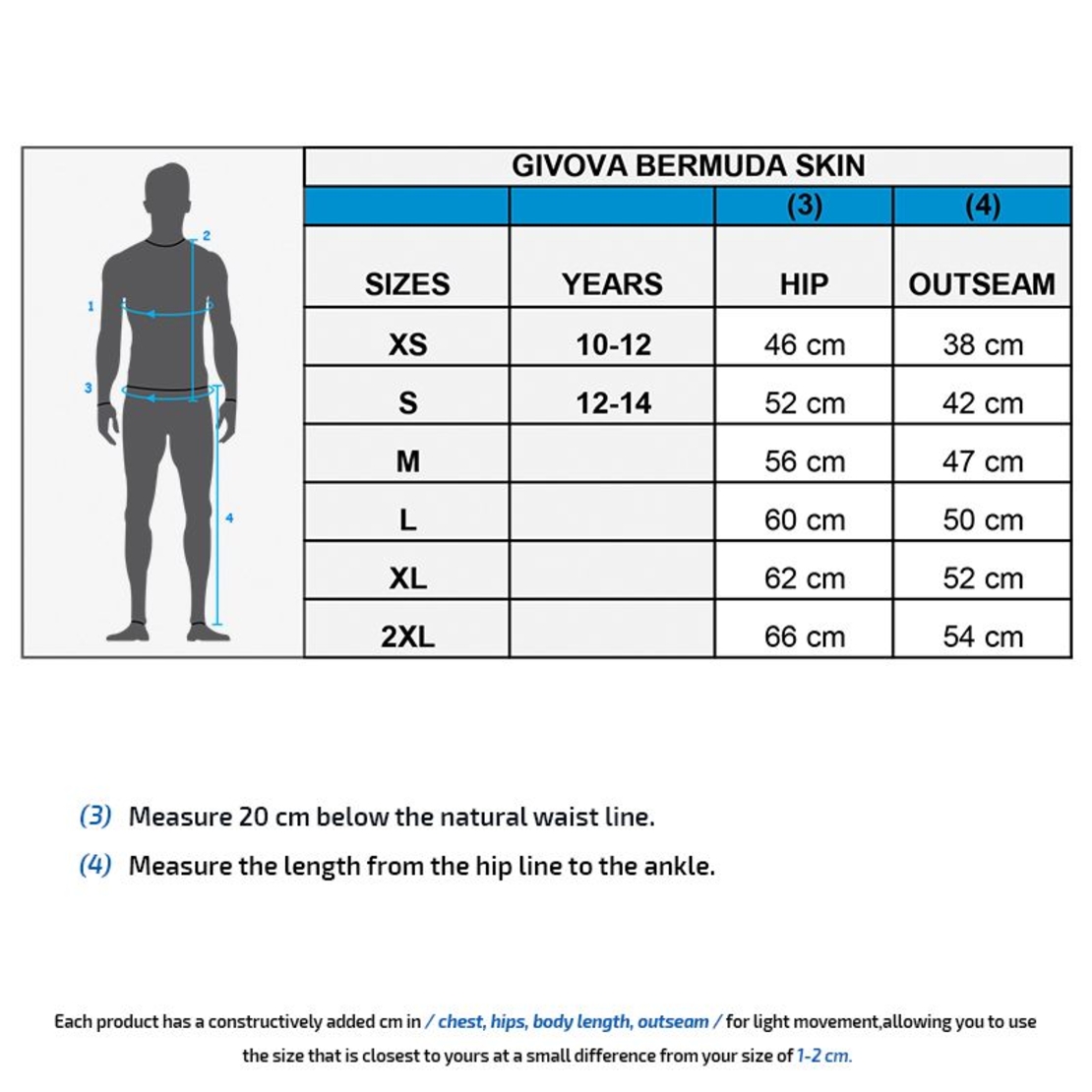 2
1
3
4

GIVOVA BERMUDA SKIN

| | | (3) | (4) |
|---|---|---|---|
| SIZES | YEARS | HIP | OUTSEAM |
| XS | 10-12 | 46 cm | 38 cm |
| S | 12-14 | 52 cm | 42 cm |
| M | | 56 cm | 47 cm |
| L | | 60 cm | 50 cm |
| XL | | 62 cm | 52 cm |
| 2XL | | 66 cm | 54 cm |

(3) Measure 20 cm below the natural waist line.

(4) Measure the length from the hip line to the ankle.

Each product has a constructively added cm in / chest, hips, body length, outseam / for light movement,allowing you to use the size that is closest to yours at a small difference from your size of 1-2 cm.